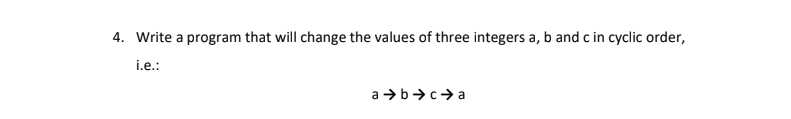 4. Write a program that will change the values of three integers a, b and c in cyclic order, i.e.:

a → b → c → a